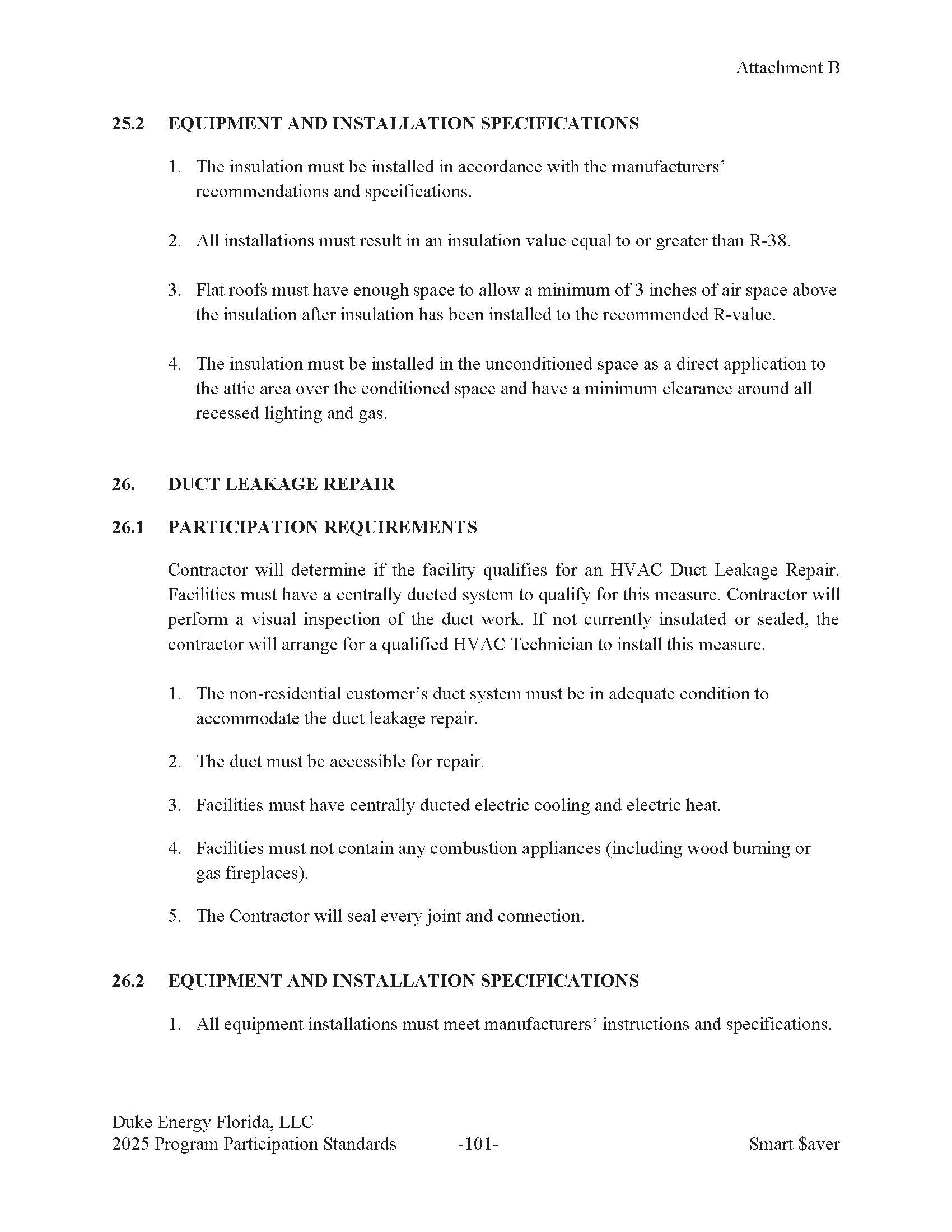 Attachment B

25.2 EQUIPMENT AND INSTALLATION SPECIFICATIONS

1. The insulation must be installed in accordance with the manufacturers' recommendations and specifications.

2. All installations must result in an insulation value equal to or greater than R-38.

3. Flat roofs must have enough space to allow a minimum of 3 inches of air space above the insulation after insulation has been installed to the recommended R-value.

4. The insulation must be installed in the unconditioned space as a direct application to the attic area over the conditioned space and have a minimum clearance around all recessed lighting and gas.

26. DUCT LEAKAGE REPAIR

26.1 PARTICIPATION REQUIREMENTS

Contractor will determine if the facility qualifies for an HVAC Duct Leakage Repair. Facilities must have a centrally ducted system to qualify for this measure. Contractor will perform a visual inspection of the duct work. If not currently insulated or sealed, the contractor will arrange for a qualified HVAC Technician to install this measure.

1. The non-residential customer's duct system must be in adequate condition to accommodate the duct leakage repair.

2. The duct must be accessible for repair.

3. Facilities must have centrally ducted electric cooling and electric heat.

4. Facilities must not contain any combustion appliances (including wood burning or gas fireplaces).

5. The Contractor will seal every joint and connection.

26.2 EQUIPMENT AND INSTALLATION SPECIFICATIONS

1. All equipment installations must meet manufacturers' instructions and specifications.

Duke Energy Florida, LLC
2025 Program Participation Standards -101- Smart $aver